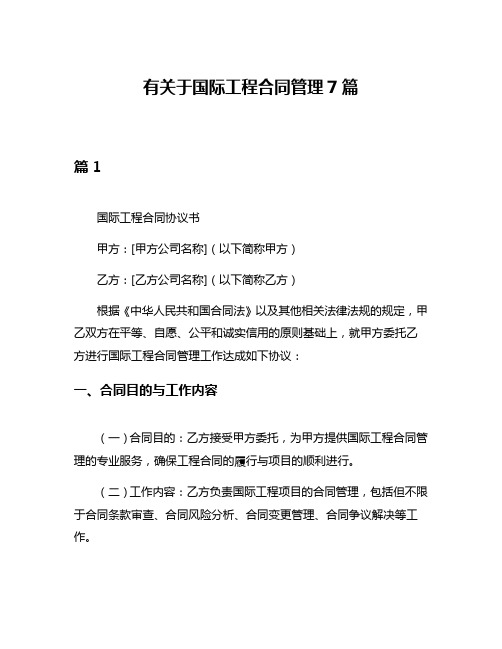 有关于国际工程合同管理7篇

篇1

国际工程合同协议书

甲方：[甲方公司名称]（以下简称甲方）

乙方：[乙方公司名称]（以下简称乙方）

根据《中华人民共和国合同法》以及其他相关法律法规的规定，甲乙双方在平等、自愿、公平和诚实信用的原则基础上，就甲方委托乙方进行国际工程合同管理工作达成如下协议：

一、合同目的与工作内容

（一）合同目的：乙方接受甲方委托，为甲方提供国际工程合同管理的专业服务，确保工程合同的履行与项目的顺利进行。

（二）工作内容：乙方负责国际工程项目的合同管理，包括但不限于合同条款审查、合同风险分析、合同变更管理、合同争议解决等工作。